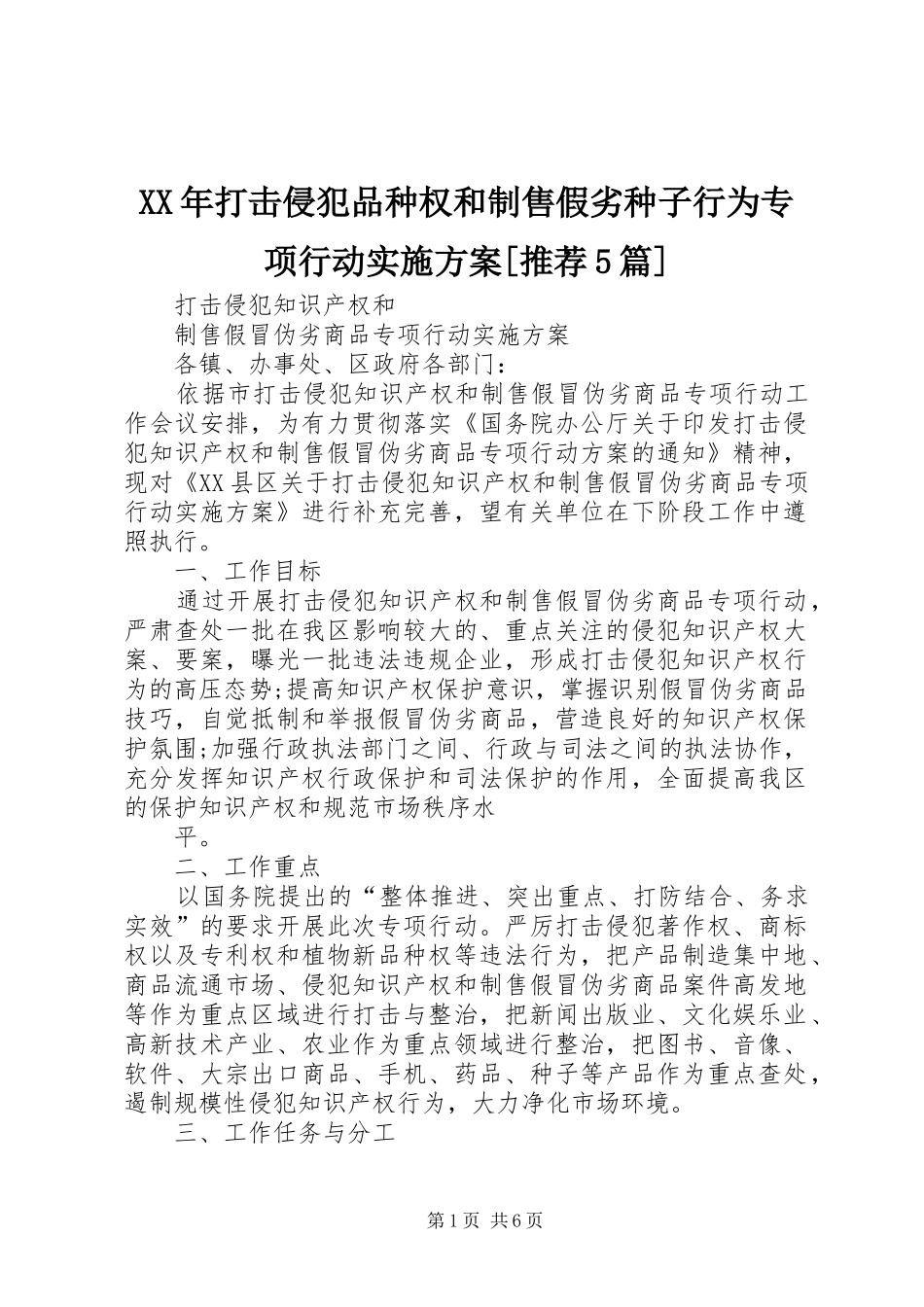 XX年打击侵犯品种权和制售假劣种子行为专项行动实施方案[推荐5篇]

打击侵犯知识产权和

制售假冒伪劣商品专项行动实施方案

各镇、办事处、区政府各部门：

依据市打击侵犯知识产权和制售假冒伪劣商品专项行动工作会议安排，为有力贯彻落实《国务院办公厅关于印发打击侵犯知识产权和制售假冒伪劣商品专项行动方案的通知》精神，现对《XX县区关于打击侵犯知识产权和制售假冒伪劣商品专项行动实施方案》进行补充完善，望有关单位在下阶段工作中遵照执行。

一、工作目标

通过开展打击侵犯知识产权和制售假冒伪劣商品专项行动，严肃查处一批在我区影响较大的、重点关注的侵犯知识产权大案、要案，曝光一批违法违规企业，形成打击侵犯知识产权行为的高压态势;提高知识产权保护意识，掌握识别假冒伪劣商品技巧，自觉抵制和举报假冒伪劣商品，营造良好的知识产权保护氛围;加强行政执法部门之间、行政与司法之间的执法协作，充分发挥知识产权行政保护和司法保护的作用，全面提高我区的保护知识产权和规范市场秩序水

平。

二、工作重点

以国务院提出的“整体推进、突出重点、打防结合、务求实效”的要求开展此次专项行动。严厉打击侵犯著作权、商标权以及专利权和植物新品种权等违法行为，把产品制造集中地、商品流通市场、侵犯知识产权和制售假冒伪劣商品案件高发地等作为重点区域进行打击与整治，把新闻出版业、文化娱乐业、高新技术产业、农业作为重点领域进行整治，把图书、音像、软件、大宗出口商品、手机、药品、种子等产品作为重点查处，遏制规模性侵犯知识产权行为，大力净化市场环境。

三、工作任务与分工

第1页 共6页